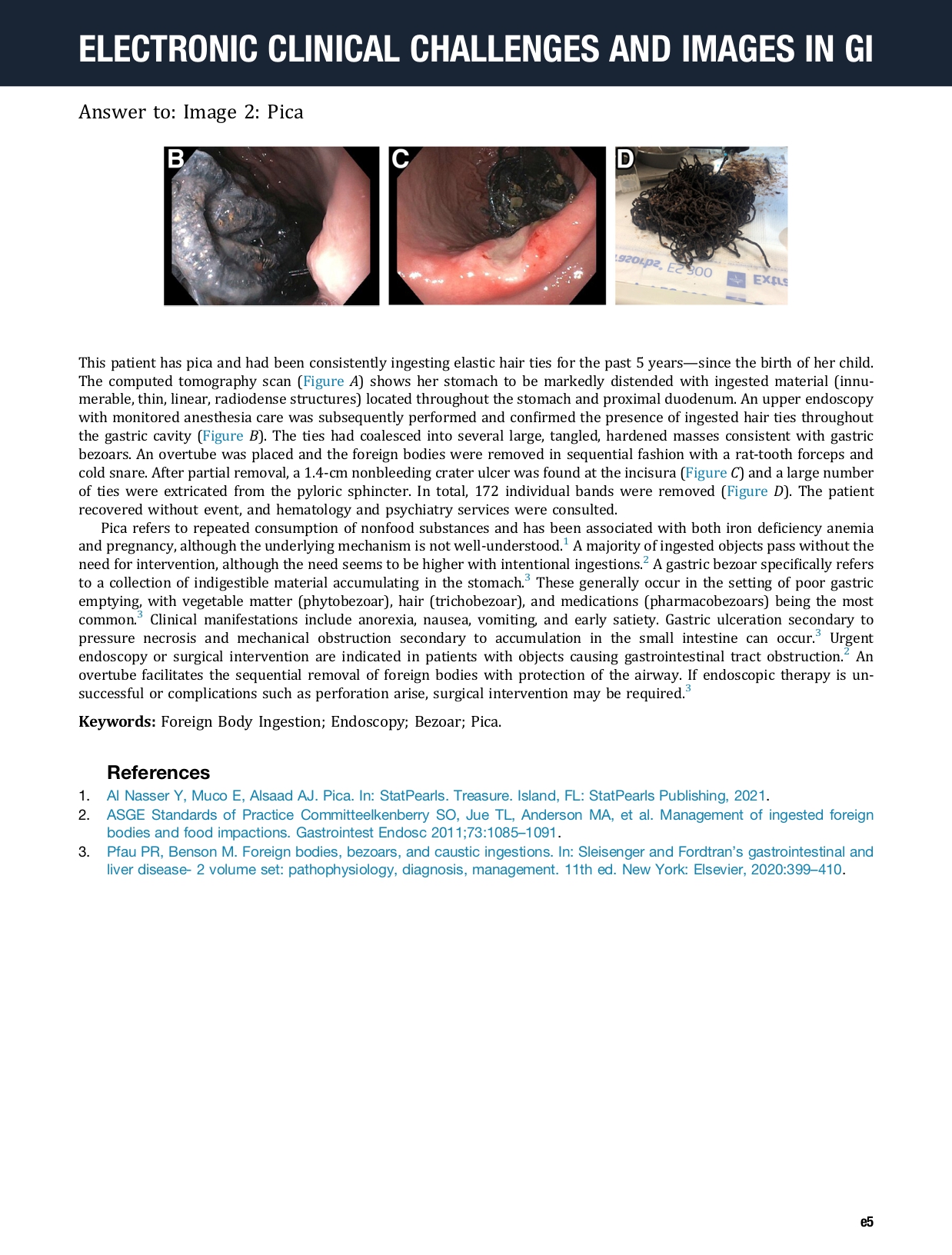 ELECTRONIC CLINICAL CHALLENGES AND IMAGES IN GI

Answer to: Image 2: Pica

B

C

D

This patient has pica and had been consistently ingesting elastic hair ties for the past 5 years—since the birth of her child. The computed tomography scan (Figure A) shows her stomach to be markedly distended with ingested material (innumerable, thin, linear, radiodense structures) located throughout the stomach and proximal duodenum. An upper endoscopy with monitored anesthesia care was subsequently performed and confirmed the presence of ingested hair ties throughout the gastric cavity (Figure B). The ties had coalesced into several large, tangled, hardened masses consistent with gastric bezoars. An overtube was placed and the foreign bodies were removed in sequential fashion with a rat-tooth forceps and cold snare. After partial removal, a 1.4-cm nonbleeding crater ulcer was found at the incisura (Figure C) and a large number of ties were extricated from the pyloric sphincter. In total, 172 individual bands were removed (Figure D). The patient recovered without event, and hematology and psychiatry services were consulted.

Pica refers to repeated consumption of nonfood substances and has been associated with both iron deficiency anemia and pregnancy, although the underlying mechanism is not well-understood.$^{1}$ A majority of ingested objects pass without the need for intervention, although the need seems to be higher with intentional ingestions.$^{2}$ A gastric bezoar specifically refers to a collection of indigestible material accumulating in the stomach.$^{3}$ These generally occur in the setting of poor gastric emptying, with vegetable matter (phytobezoar), hair (trichobezoar), and medications (pharmacobezoars) being the most common.$^{3}$ Clinical manifestations include anorexia, nausea, vomiting, and early satiety. Gastric ulceration secondary to pressure necrosis and mechanical obstruction secondary to accumulation in the small intestine can occur.$^{3}$ Urgent endoscopy or surgical intervention are indicated in patients with objects causing gastrointestinal tract obstruction.$^{2}$ An overtube facilitates the sequential removal of foreign bodies with protection of the airway. If endoscopic therapy is unsuccessful or complications such as perforation arise, surgical intervention may be required.$^{3}$

Keywords: Foreign Body Ingestion; Endoscopy; Bezoar; Pica.

References

1. Al Nasser Y, Muco E, Alsaad AJ. Pica. In: StatPearls. Treasure. Island, FL: StatPearls Publishing, 2021.
2. ASGE Standards of Practice CommitteeIkenberry SO, Jue TL, Anderson MA, et al. Management of ingested foreign bodies and food impactions. Gastrointest Endosc 2011;73:1085–1091.
3. Pfau PR, Benson M. Foreign bodies, bezoars, and caustic ingestions. In: Sleisenger and Fordtran's gastrointestinal and liver disease- 2 volume set: pathophysiology, diagnosis, management. 11th ed. New York: Elsevier, 2020:399–410.

e5